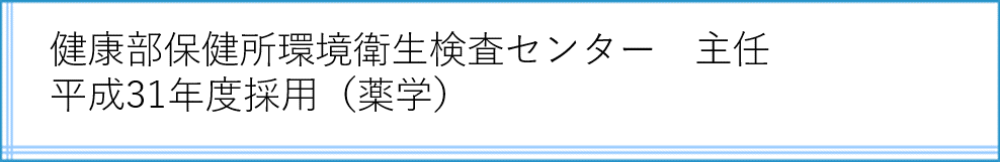 健康部保健所環境衛生検査センター　主任
平成31年度採用（薬学）